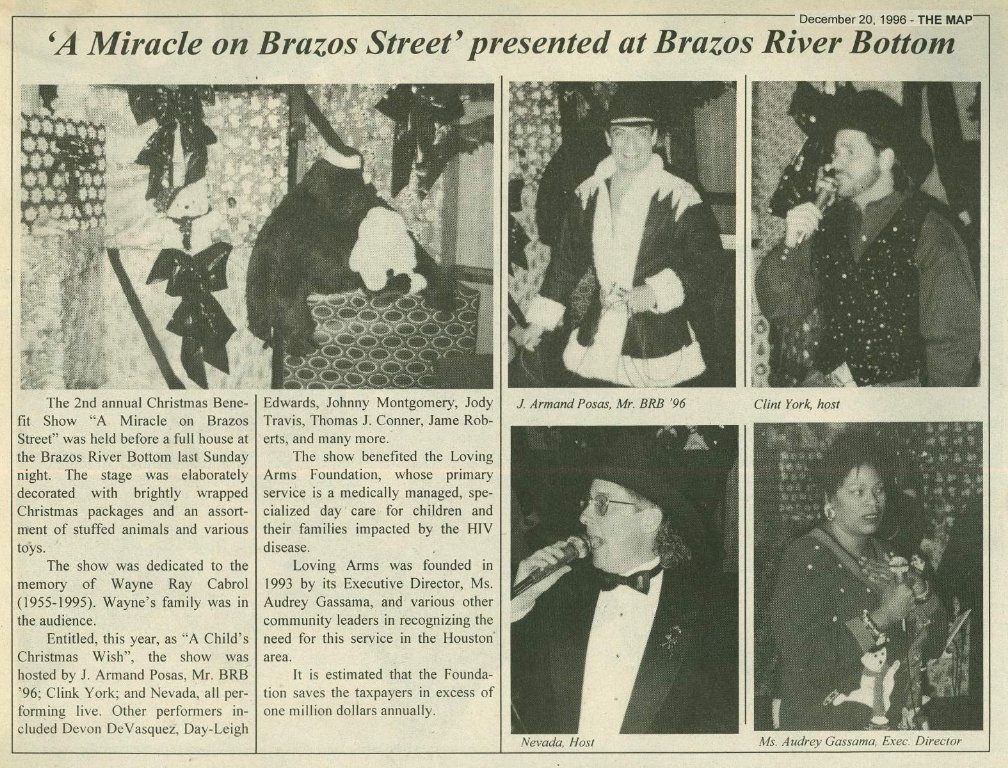 December 20, 1996 - THE MAP

'A Miracle on Brazos Street' presented at Brazos River Bottom

The 2nd annual Christmas Benefit Show "A Miracle on Brazos Street" was held before a full house at the Brazos River Bottom last Sunday night. The stage was elaborately decorated with brightly wrapped Christmas packages and an assortment of stuffed animals and various toys.

The show was dedicated to the memory of Wayne Ray Cabrol (1955-1995). Wayne's family was in the audience.

Entitled, this year, as "A Child's Christmas Wish", the show was hosted by J. Armand Posas, Mr. BRB '96; Clink York; and Nevada, all performing live. Other performers included Devon DeVasquez, Day-Leigh Edwards, Johnny Montgomery, Jody Travis, Thomas J. Conner, Jame Roberts, and many more.

The show benefited the Loving Arms Foundation, whose primary service is a medically managed, specialized day care for children and their families impacted by the HIV disease.

Loving Arms was founded in 1993 by its Executive Director, Ms. Audrey Gassama, and various other community leaders in recognizing the need for this service in the Houston area.

It is estimated that the Foundation saves the taxpayers in excess of one million dollars annually.

J. Armand Posas, Mr. BRB '96

Clint York, host

Nevada, Host

Ms. Audrey Gassama, Exec. Director